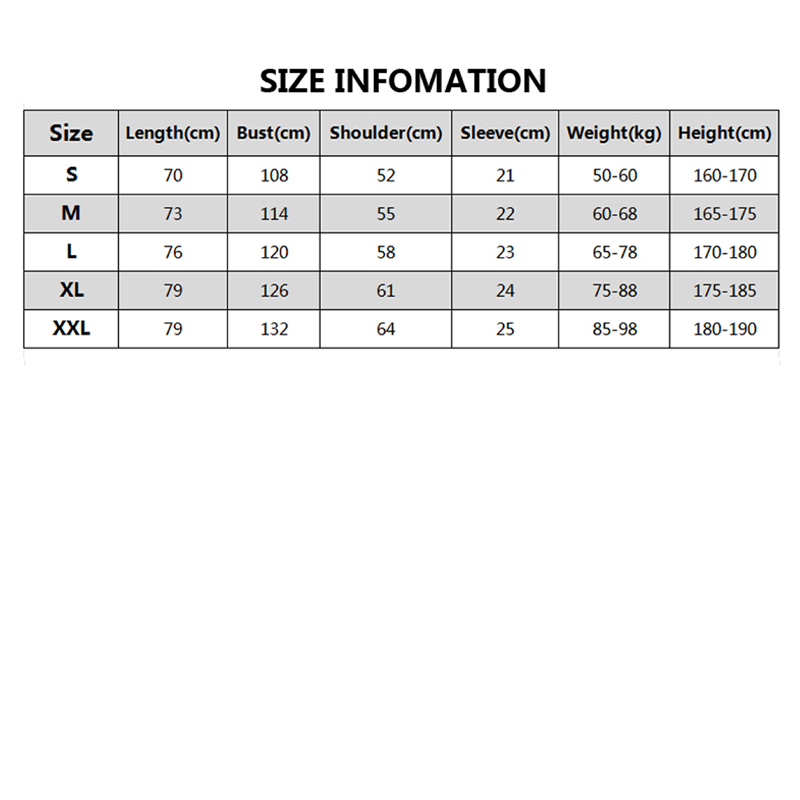 SIZE INFOMATION

| Size | Length(cm) | Bust(cm) | Shoulder(cm) | Sleeve(cm) | Weight(kg) | Height(cm) |
|---|---|---|---|---|---|---|
| S | 70 | 108 | 52 | 21 | 50-60 | 160-170 |
| M | 73 | 114 | 55 | 22 | 60-68 | 165-175 |
| L | 76 | 120 | 58 | 23 | 65-78 | 170-180 |
| XL | 79 | 126 | 61 | 24 | 75-88 | 175-185 |
| XXL | 79 | 132 | 64 | 25 | 85-98 | 180-190 |